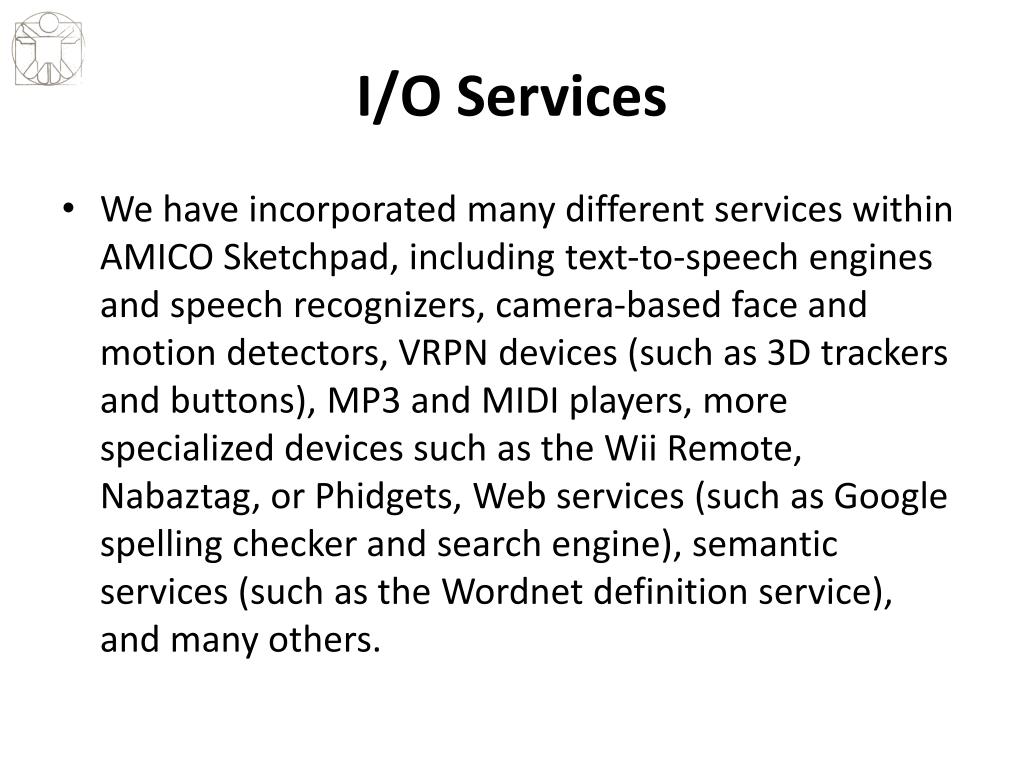 I/O Services

• We have incorporated many different services within AMICO Sketchpad, including text-to-speech engines and speech recognizers, camera-based face and motion detectors, VRPN devices (such as 3D trackers and buttons), MP3 and MIDI players, more specialized devices such as the Wii Remote, Nabaztag, or Phidgets, Web services (such as Google spelling checker and search engine), semantic services (such as the Wordnet definition service), and many others.